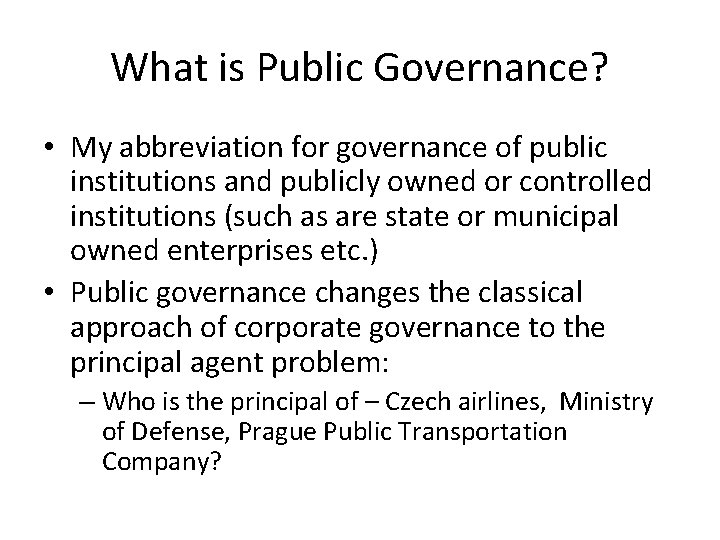 What is Public Governance?

• My abbreviation for governance of public institutions and publicly owned or controlled institutions (such as are state or municipal owned enterprises etc.)
• Public governance changes the classical approach of corporate governance to the principal agent problem:
– Who is the principal of – Czech airlines, Ministry of Defense, Prague Public Transportation Company?